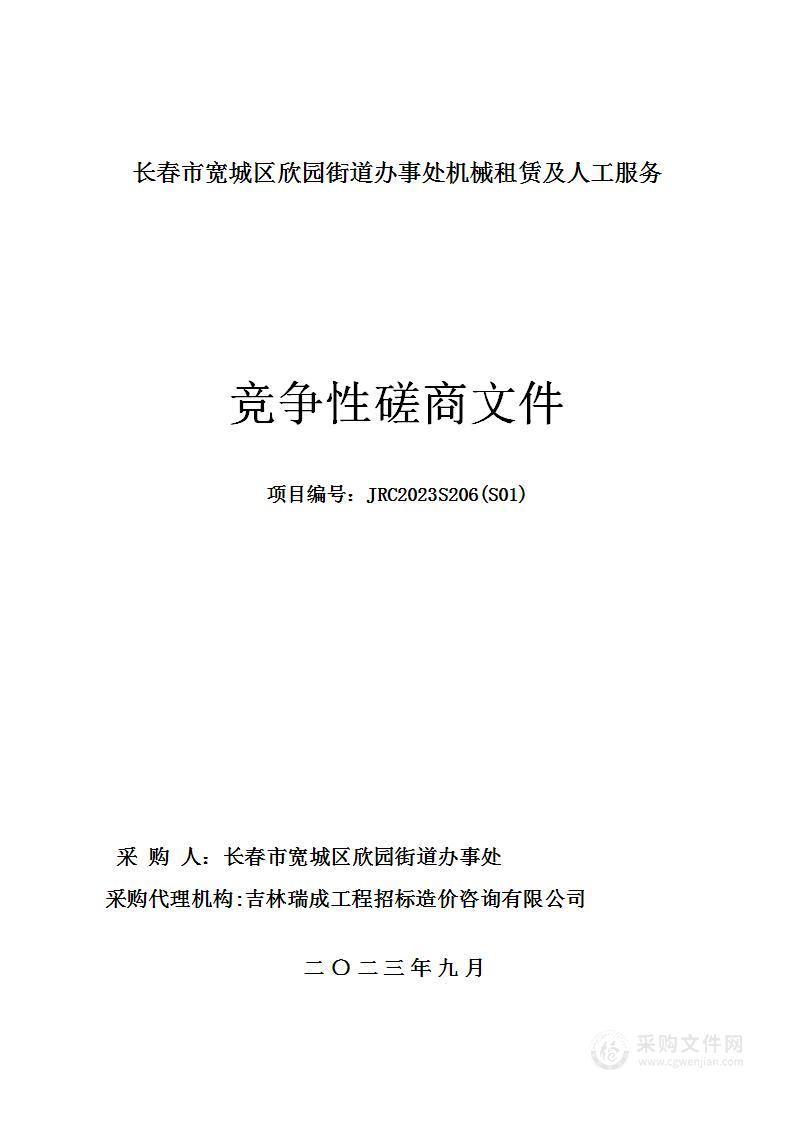 长春市宽城区欣园街道办事处机械租赁及人工服务

竞争性磋商文件

项目编号：JRC2023S206(S01)

采 购 人：长春市宽城区欣园街道办事处

采购代理机构:吉林瑞成工程招标造价咨询有限公司

二〇二三年九月

采购文件网
www.cgwenjian.com